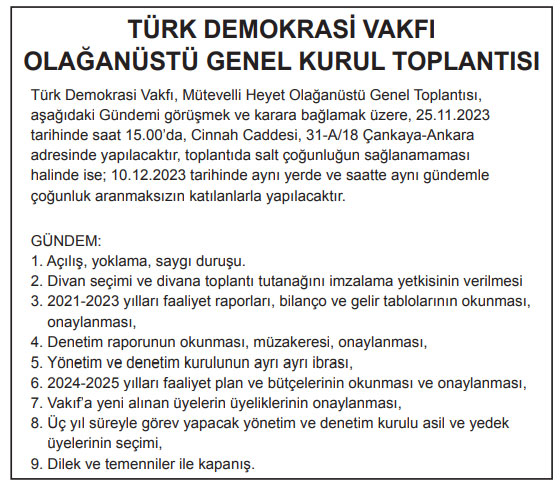 TÜRK DEMOKRASİ VAKFI
OLAĞANÜSTÜ GENEL KURUL TOPLANTISI

Türk Demokrasi Vakfı, Mütevelli Heyet Olağanüstü Genel Toplantısı, aşağıdaki Gündemi görüşmek ve karara bağlamak üzere, 25.11.2023 tarihinde saat 15.00'da, Cinnah Caddesi, 31-A/18 Çankaya-Ankara adresinde yapılacaktır, toplantıda salt çoğunluğun sağlanamaması halinde ise; 10.12.2023 tarihinde aynı yerde ve saatte aynı gündemle çoğunluk aranmaksızın katılanlarla yapılacaktır.

GÜNDEM:
1. Açılış, yoklama, saygı duruşu.
2. Divan seçimi ve divana toplantı tutanağını imzalama yetkisinin verilmesi
3. 2021-2023 yılları faaliyet raporları, bilanço ve gelir tablolarının okunması, onaylanması,
4. Denetim raporunun okunması, müzakeresi, onaylanması,
5. Yönetim ve denetim kurulunun ayrı ayrı ibrası,
6. 2024-2025 yılları faaliyet plan ve bütçelerinin okunması ve onaylanması,
7. Vakıf'a yeni alınan üyelerin üyeliklerinin onaylanması,
8. Üç yıl süreyle görev yapacak yönetim ve denetim kurulu asil ve yedek üyelerinin seçimi,
9. Dilek ve temenniler ile kapanış.